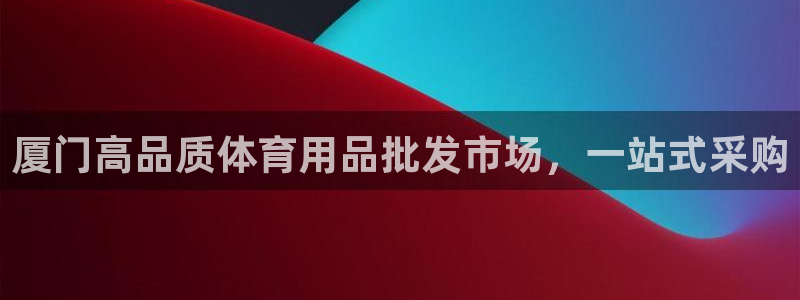 厦门高品质体育用品批发市场，一站式采购